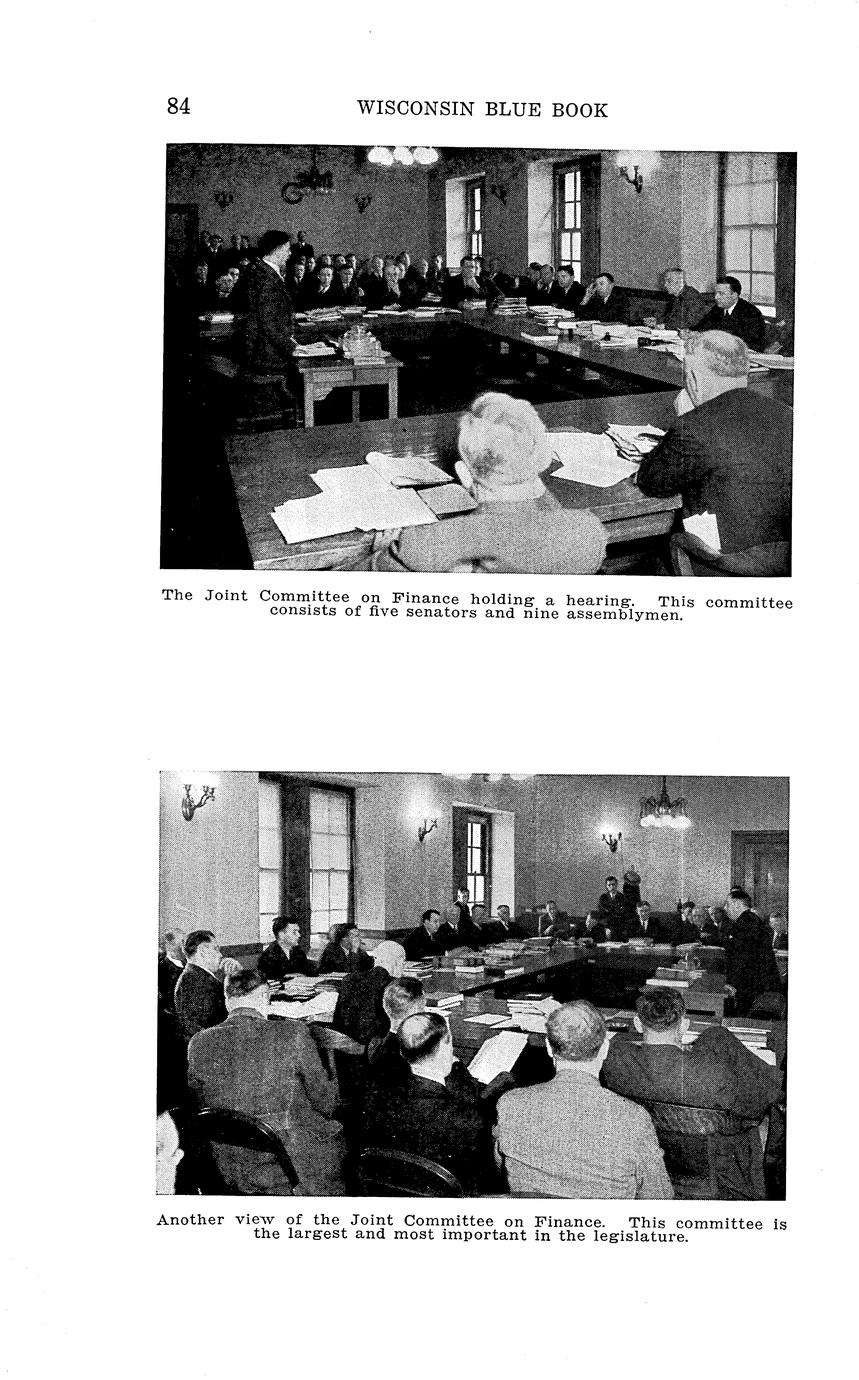 84 WISCONSIN BLUE BOOK

The Joint Committee on Finance holding a hearing. This committee consists of five senators and nine assemblymen.

Another view of the Joint Committee on Finance. This committee is the largest and most important in the legislature.